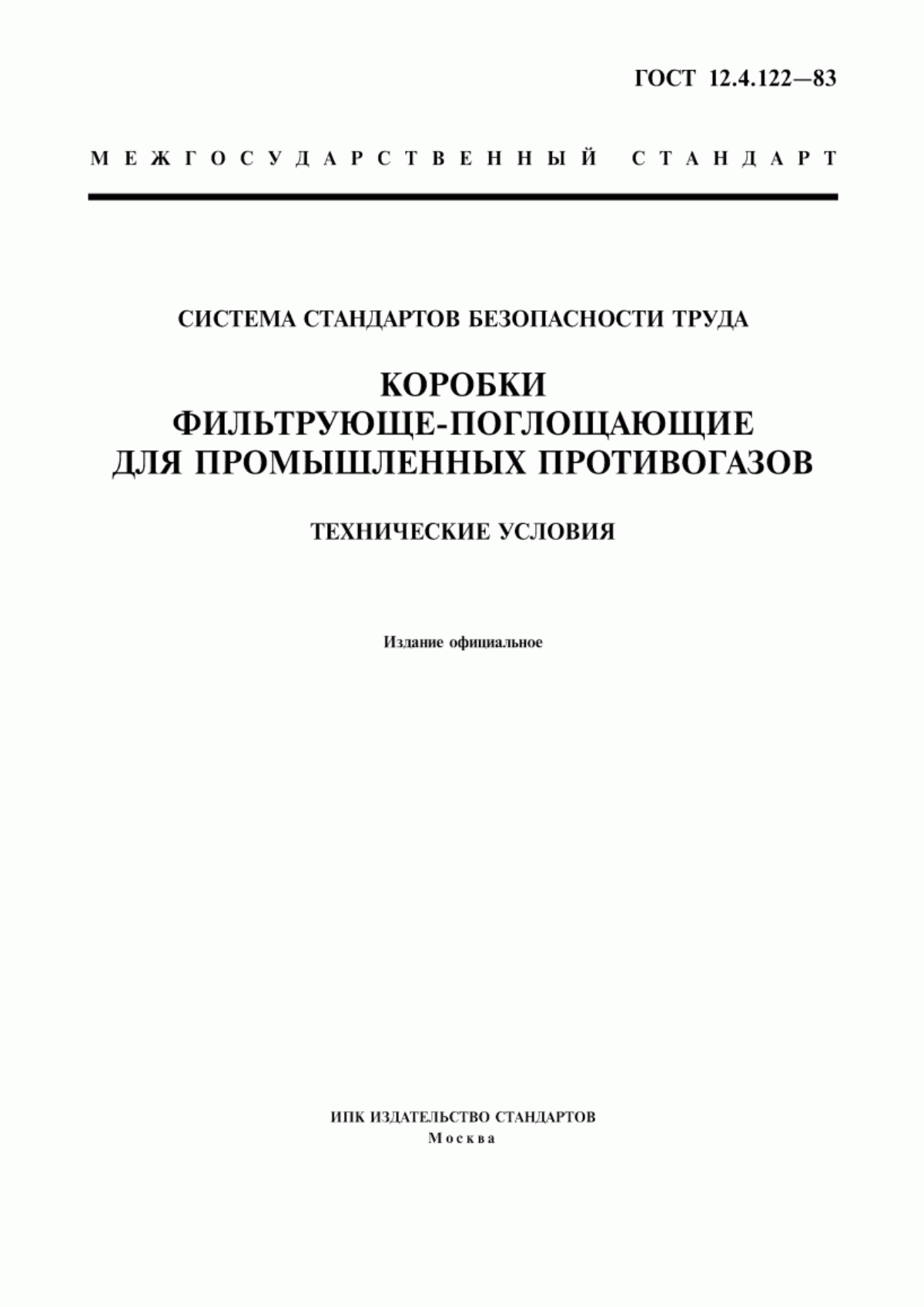 ГОСТ 12.4.122—83

МЕЖГОСУДАРСТВЕННЫЙ СТАНДАРТ

СИСТЕМА СТАНДАРТОВ БЕЗОПАСНОСТИ ТРУДА

КОРОБКИ ФИЛЬТРУЮЩЕ-ПОГЛОЩАЮЩИЕ ДЛЯ ПРОМЫШЛЕННЫХ ПРОТИВОГАЗОВ

ТЕХНИЧЕСКИЕ УСЛОВИЯ

Издание официальное

ИПК ИЗДАТЕЛЬСТВО СТАНДАРТОВ
Москва